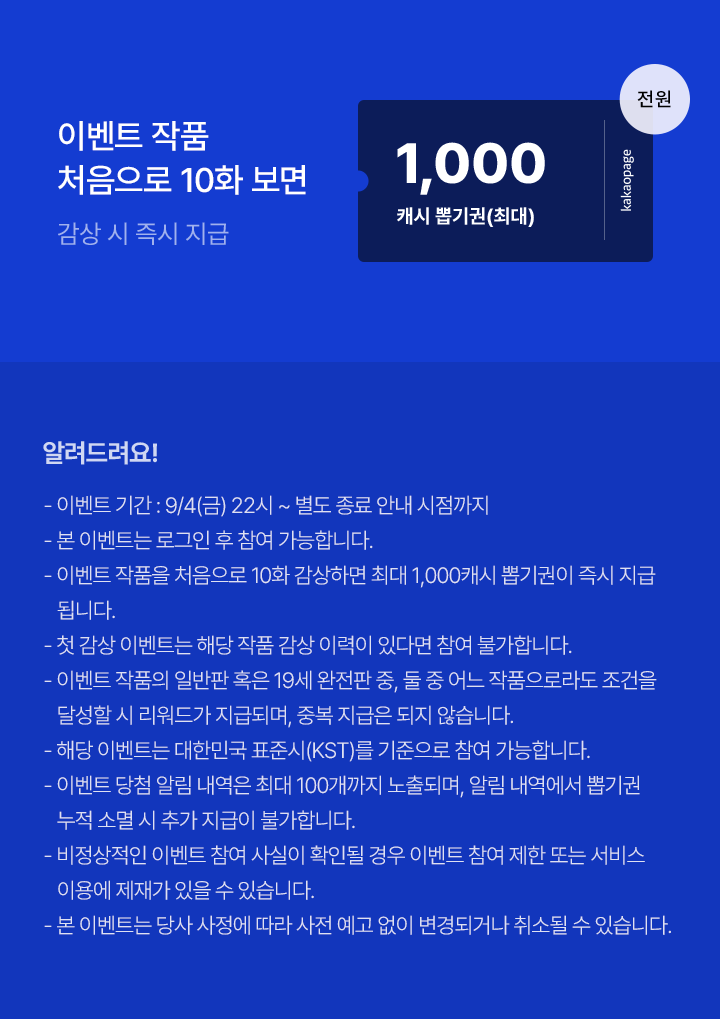 이벤트 작품
처음으로 10화 보면
감상 시 즉시 지급

전원

1,000
캐시 뽑기권(최대)

kakaopage

알려드려요!

- 이벤트 기간 : 9/4(금) 22시 ~ 별도 종료 안내 시점까지
- 본 이벤트는 로그인 후 참여 가능합니다.
- 이벤트 작품을 처음으로 10화 감상하면 최대 1,000캐시 뽑기권이 즉시 지급됩니다.
- 첫 감상 이벤트는 해당 작품 감상 이력이 있다면 참여 불가합니다.
- 이벤트 작품의 일반판 혹은 19세 완전판 중, 둘 중 어느 작품으로라도 조건을 달성할 시 리워드가 지급되며, 중복 지급은 되지 않습니다.
- 해당 이벤트는 대한민국 표준시(KST)를 기준으로 참여 가능합니다.
- 이벤트 당첨 알림 내역은 최대 100개까지 노출되며, 알림 내역에서 뽑기권 누적 소멸 시 추가 지급이 불가합니다.
- 비정상적인 이벤트 참여 사실이 확인될 경우 이벤트 참여 제한 또는 서비스 이용에 제재가 있을 수 있습니다.
- 본 이벤트는 당사 사정에 따라 사전 예고 없이 변경되거나 취소될 수 있습니다.